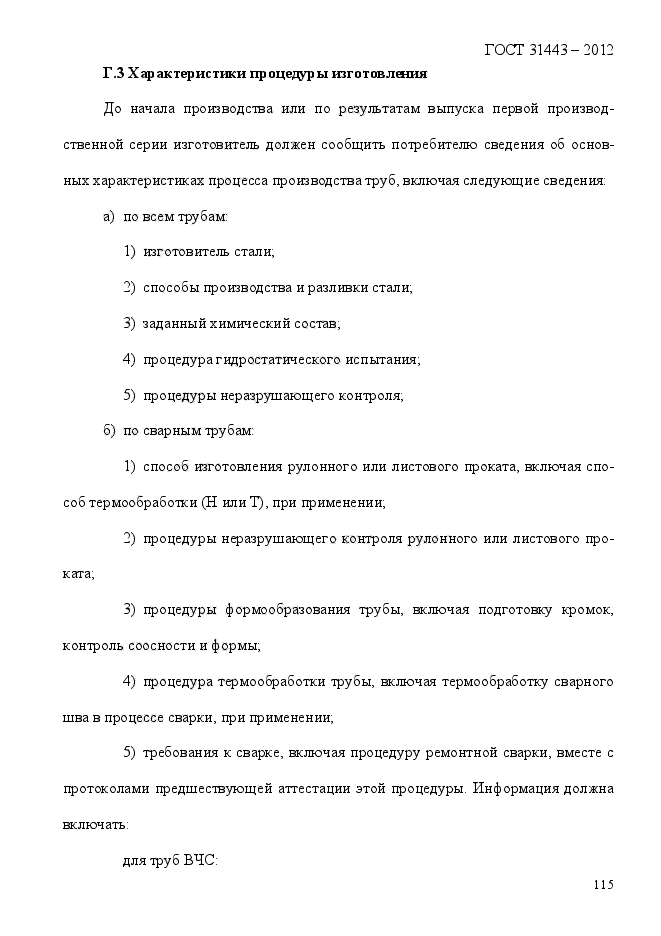 ГОСТ 31443 – 2012

Г.3 Характеристики процедуры изготовления

До начала производства или по результатам выпуска первой производственной серии изготовитель должен сообщить потребителю сведения об основных характеристиках процесса производства труб, включая следующие сведения:

а) по всем трубам:

1) изготовитель стали;

2) способы производства и разливки стали;

3) заданный химический состав;

4) процедура гидростатического испытания;

5) процедуры неразрушающего контроля;

б) по сварным трубам:

1) способ изготовления рулонного или листового проката, включая способ термообработки (Н или Т), при применении;

2) процедуры неразрушающего контроля рулонного или листового проката;

3) процедуры формообразования трубы, включая подготовку кромок, контроль соосности и формы;

4) процедура термообработки трубы, включая термообработку сварного шва в процессе сварки, при применении;

5) требования к сварке, включая процедуру ремонтной сварки, вместе с протоколами предшествующей аттестации этой процедуры. Информация должна включать:

для труб ВЧС:

115